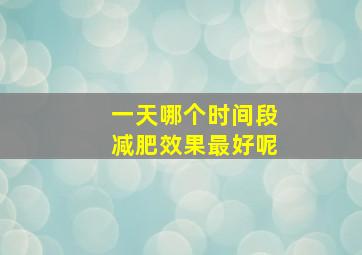 一天哪个时间段
减肥效果最好呢